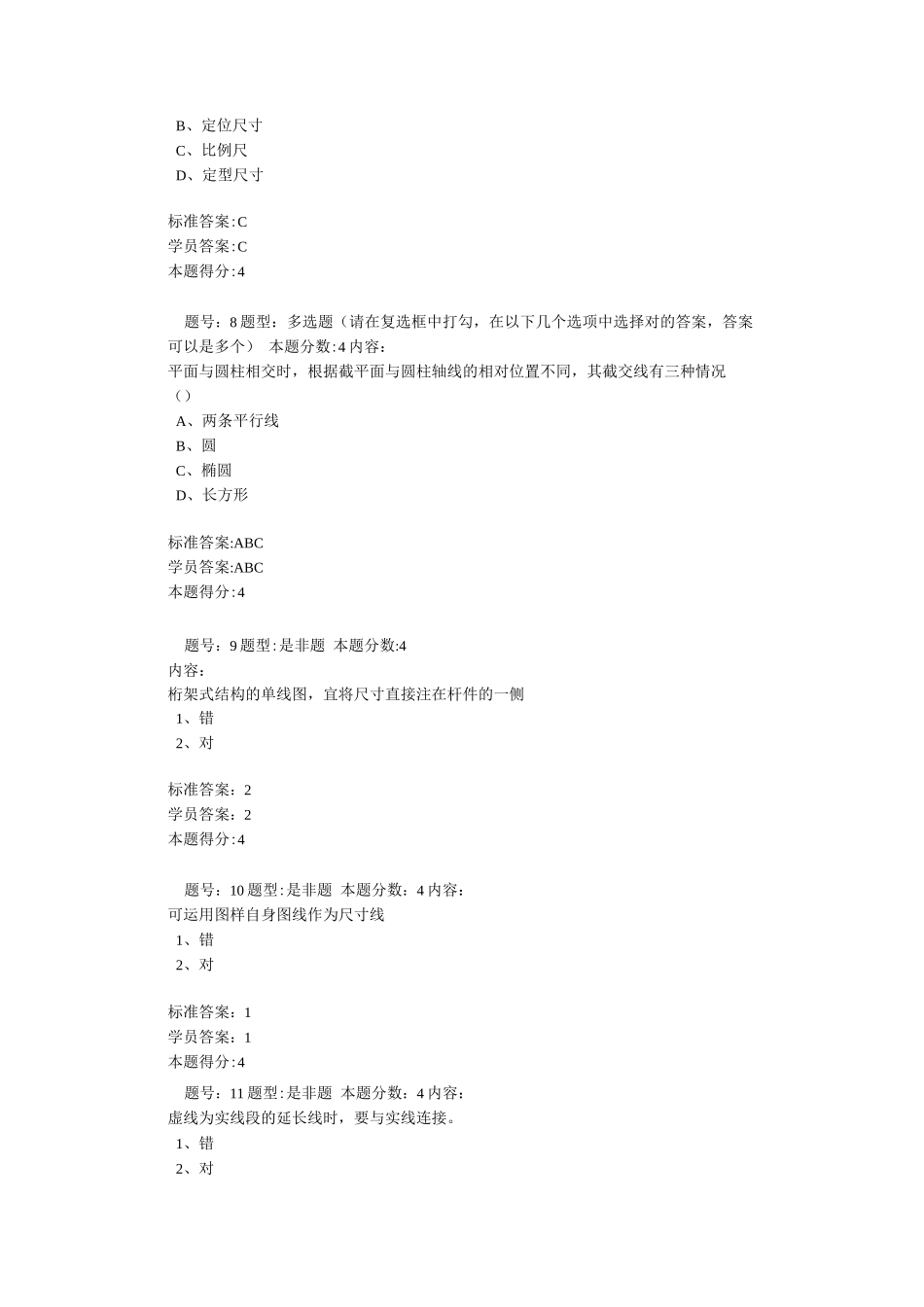 B、定位尺寸
C、比例尺
D、定型尺寸

标准答案:C
学员答案:C
本题得分:4

题号：8 题型：多选题（请在复选框中打勾，在以下几个选项中选择对的答案，答案可以是多个） 本题分数:4 内容:
平面与圆柱相交时，根据截平面与圆柱轴线的相对位置不同，其截交线有三种情况（）
A、两条平行线
B、圆
C、椭圆
D、长方形

标准答案:ABC
学员答案:ABC
本题得分:4

题号：9 题型:是非题 本题分数:4
内容:
桁架式结构的单线图，宜将尺寸直接注在杆件的一侧
1、错
2、对

标准答案：2
学员答案：2
本题得分:4

题号：10 题型:是非题 本题分数：4 内容:
可运用图样自身图线作为尺寸线
1、错
2、对

标准答案：1
学员答案：1
本题得分:4

题号：11 题型:是非题 本题分数：4 内容:
虚线为实线段的延长线时，要与实线连接。
1、错
2、对